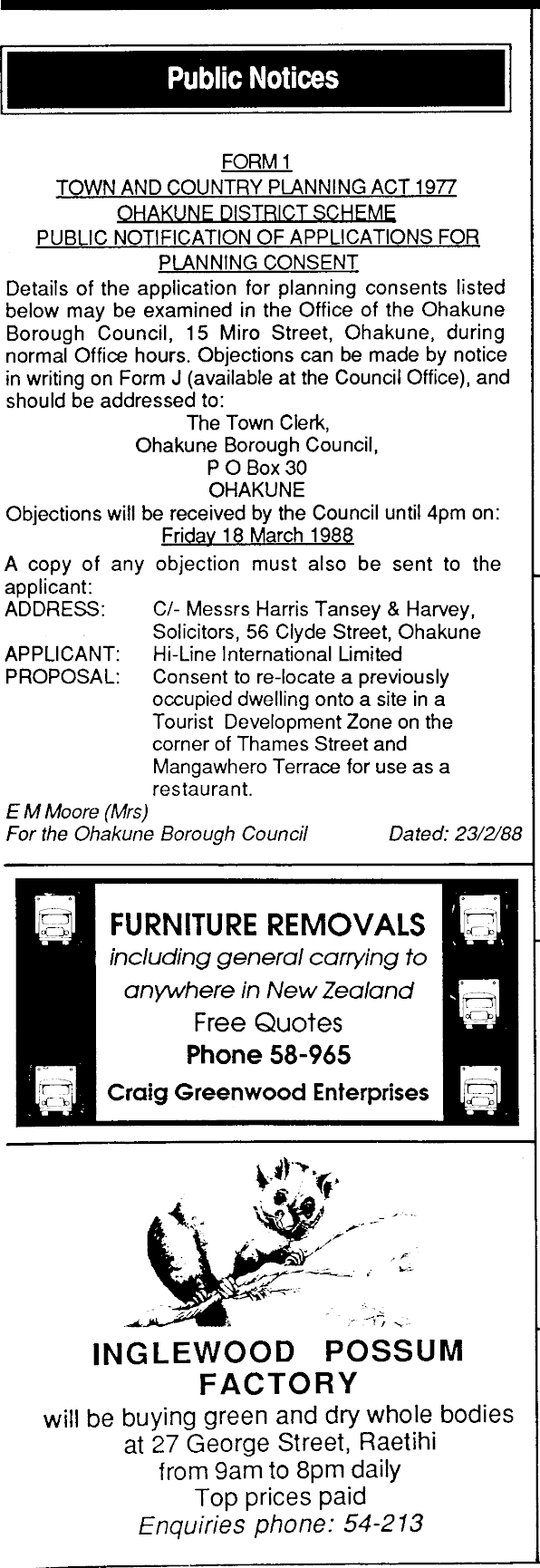 Public Notices

FORM 1
TOWN AND COUNTRY PLANNING ACT 1977
OHAKUNE DISTRICT SCHEME
PUBLIC NOTIFICATION OF APPLICATIONS FOR PLANNING CONSENT

Details of the application for planning consents listed below may be examined in the Office of the Ohakune Borough Council, 15 Miro Street, Ohakune, during normal Office hours. Objections can be made by notice in writing on Form J (available at the Council Office), and should be addressed to:

The Town Clerk,
Ohakune Borough Council,
P O Box 30
OHAKUNE

Objections will be received by the Council until 4pm on:
Friday 18 March 1988

A copy of any objection must also be sent to the applicant:

ADDRESS: C/- Messrs Harris Tansey & Harvey, Solicitors, 56 Clyde Street, Ohakune
APPLICANT: Hi-Line International Limited
PROPOSAL: Consent to re-locate a previously occupied dwelling onto a site in a Tourist Development Zone on the corner of Thames Street and Mangawhero Terrace for use as a restaurant.

E M Moore (Mrs)
For the Ohakune Borough Council Dated: 23/2/88

FURNITURE REMOVALS
including general carrying to anywhere in New Zealand
Free Quotes
Phone 58-965
Craig Greenwood Enterprises

INGLEWOOD POSSUM FACTORY
will be buying green and dry whole bodies at 27 George Street, Raetihi
from 9am to 8pm daily
Top prices paid
Enquiries phone: 54-213